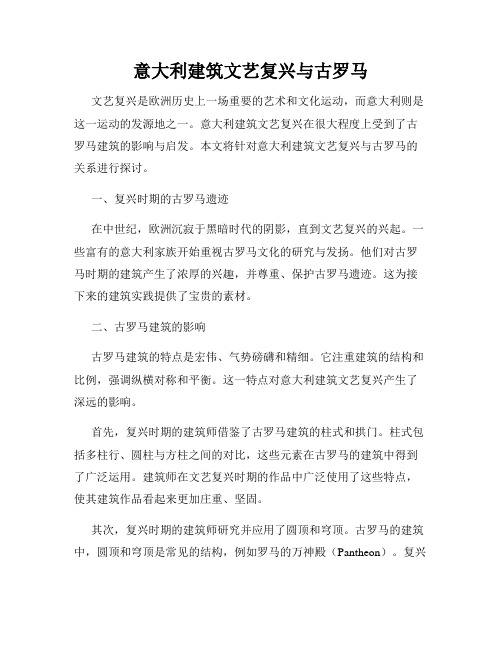 意大利建筑文艺复兴与古罗马

文艺复兴是欧洲历史上一场重要的艺术和文化运动，而意大利则是这一运动的发源地之一。意大利建筑文艺复兴在很大程度上受到了古罗马建筑的影响与启发。本文将针对意大利建筑文艺复兴与古罗马的关系进行探讨。

一、复兴时期的古罗马遗迹

在中世纪，欧洲沉寂于黑暗时代的阴影，直到文艺复兴的兴起。一些富有的意大利家族开始重视古罗马文化的研究与发扬。他们对古罗马时期的建筑产生了浓厚的兴趣，并尊重、保护古罗马遗迹。这为接下来的建筑实践提供了宝贵的素材。

二、古罗马建筑的影响

古罗马建筑的特点是宏伟、气势磅礴和精细。它注重建筑的结构和比例，强调纵横对称和平衡。这一特点对意大利建筑文艺复兴产生了深远的影响。

首先，复兴时期的建筑师借鉴了古罗马建筑的柱式和拱门。柱式包括多柱行、圆柱与方柱之间的对比，这些元素在古罗马的建筑中得到了广泛运用。建筑师在文艺复兴时期的作品中广泛使用了这些特点，使其建筑作品看起来更加庄重、坚固。

其次，复兴时期的建筑师研究并应用了圆顶和穹顶。古罗马的建筑中，圆顶和穹顶是常见的结构，例如罗马的万神殿（Pantheon）。复兴